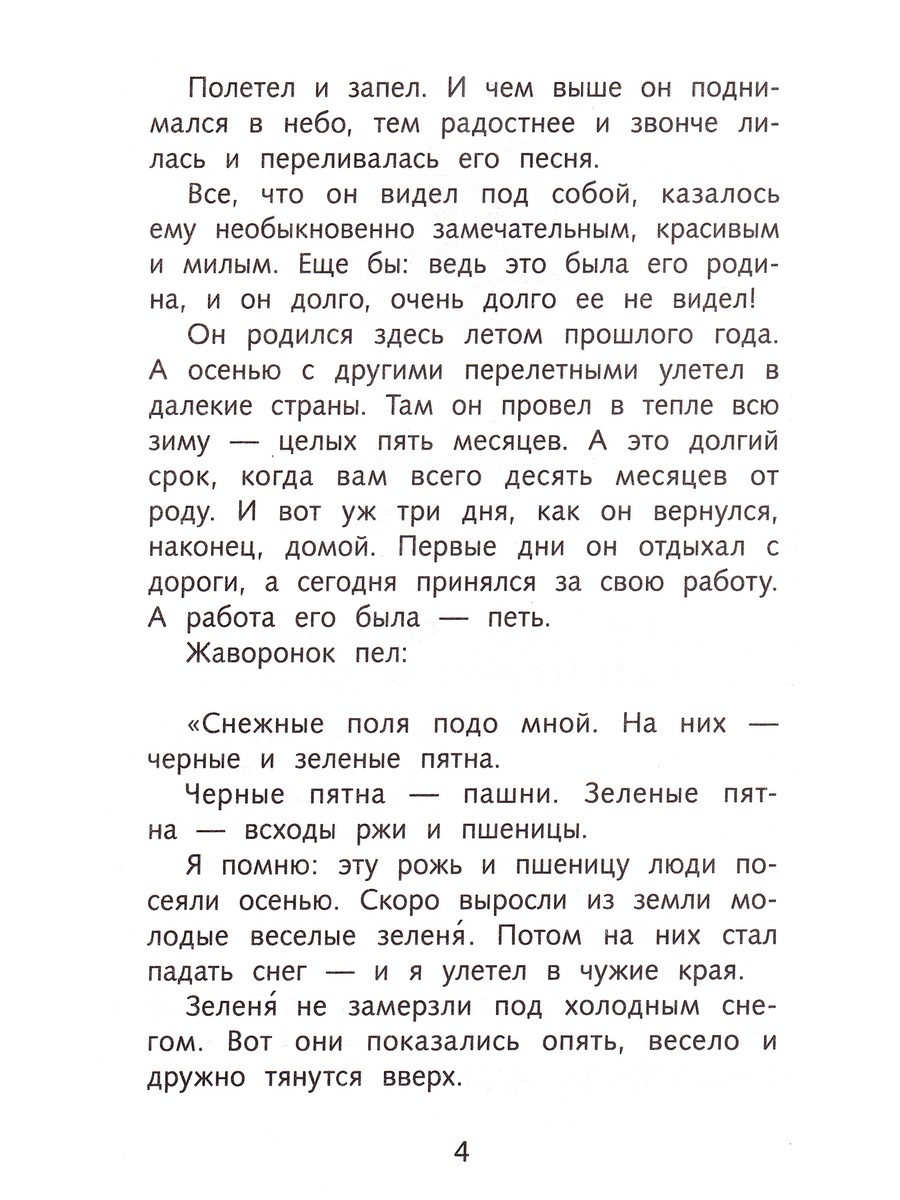 Полетел и запел. И чем выше он поднимался в небо, тем радостнее и звонче лилась и переливалась его песня.

Все, что он видел под собой, казалось ему необыкновенно замечательным, красивым и милым. Еще бы: ведь это была его родина, и он долго, очень долго ее не видел!

Он родился здесь летом прошлого года. А осенью с другими перелетными улетел в далекие страны. Там он провел в тепле всю зиму — целых пять месяцев. А это долгий срок, когда вам всего десять месяцев от роду. И вот уж три дня, как он вернулся, наконец, домой. Первые дни он отдыхал с дороги, а сегодня принялся за свою работу. А работа его была — петь.

Жаворонок пел:

«Снежные поля подо мной. На них — черные и зеленые пятна.

Черные пятна — пашни. Зеленые пятна — всходы ржи и пшеницы.

Я помню: эту рожь и пшеницу люди посеяли осенью. Скоро выросли из земли молодые веселые зеленя́. Потом на них стал падать снег — и я улетел в чужие края.

Зеленя́ не замерзли под холодным снегом. Вот они показались опять, весело и дружно тянутся вверх.

4